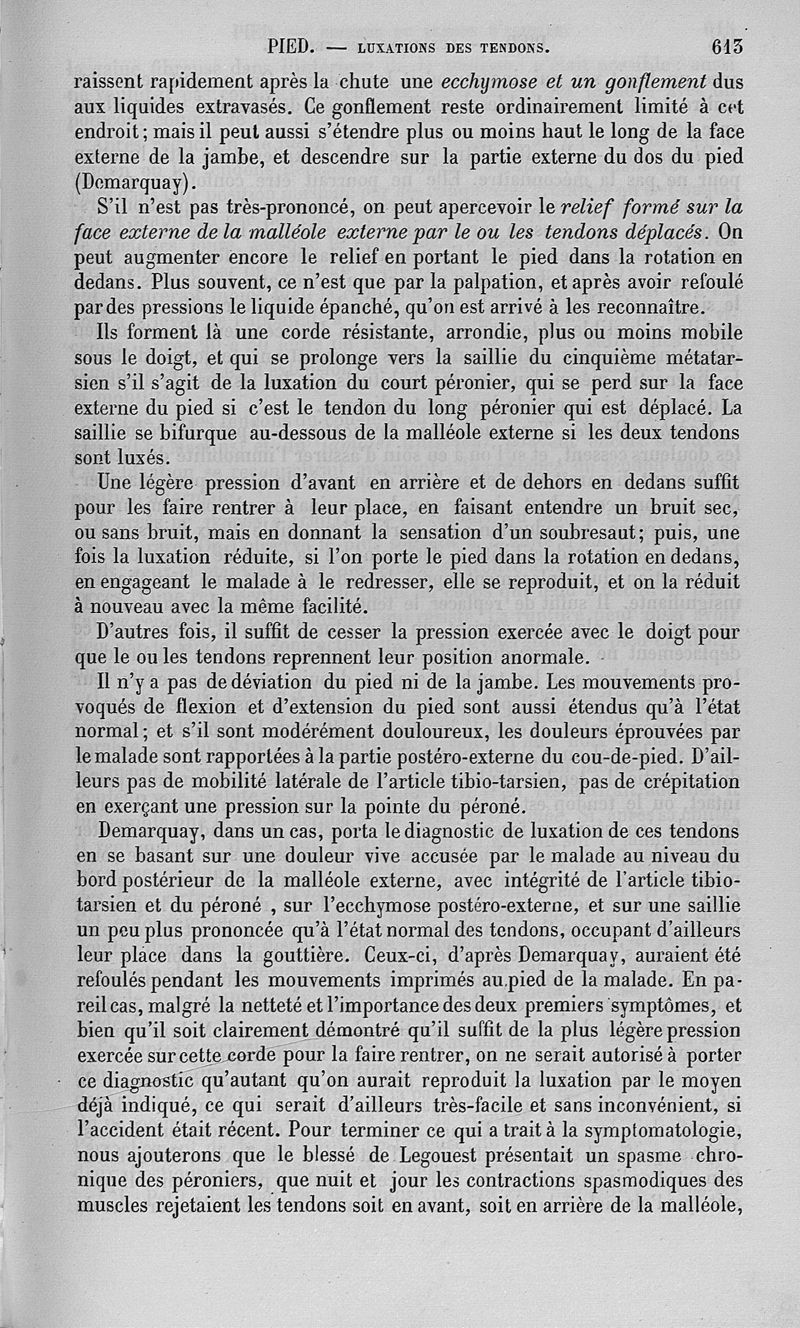 PIED. — LUXATIONS DES TENDONS. 613

raissent rapidement après la chute une ecchymose et un gonflement dus aux liquides extravasés. Ce gonflement reste ordinairement limité à cet endroit; mais il peut aussi s'étendre plus ou moins haut le long de la face externe de la jambe, et descendre sur la partie externe du dos du pied (Demarquay).

S'il n'est pas très-prononcé, on peut apercevoir le relief formé sur la face externe de la malléole externe par le ou les tendons déplacés. On peut augmenter encore le relief en portant le pied dans la rotation en dedans. Plus souvent, ce n'est que par la palpation, et après avoir refoulé par des pressions le liquide épanché, qu'on est arrivé à les reconnaître.

Ils forment là une corde résistante, arrondie, plus ou moins mobile sous le doigt, et qui se prolonge vers la saillie du cinquième métatarsien s'il s'agit de la luxation du court péronier, qui se perd sur la face externe du pied si c'est le tendon du long péronier qui est déplacé. La saillie se bifurque au-dessous de la malléole externe si les deux tendons sont luxés.

Une légère pression d'avant en arrière et de dehors en dedans suffit pour les faire rentrer à leur place, en faisant entendre un bruit sec, ou sans bruit, mais en donnant la sensation d'un soubresaut; puis, une fois la luxation réduite, si l'on porte le pied dans la rotation en dedans, en engageant le malade à le redresser, elle se reproduit, et on la réduit à nouveau avec la même facilité.

D'autres fois, il suffit de cesser la pression exercée avec le doigt pour que le ou les tendons reprennent leur position anormale.

Il n'y a pas de déviation du pied ni de la jambe. Les mouvements provoqués de flexion et d'extension du pied sont aussi étendus qu'à l'état normal; et s'il sont modérément douloureux, les douleurs éprouvées par le malade sont rapportées à la partie postéro-externe du cou-de-pied. D'ailleurs pas de mobilité latérale de l'article tibio-tarsien, pas de crépitation en exerçant une pression sur la pointe du péroné.

Demarquay, dans un cas, porta le diagnostic de luxation de ces tendons en se basant sur une douleur vive accusée par le malade au niveau du bord postérieur de la malléole externe, avec intégrité de l'article tibio-tarsien et du péroné , sur l'ecchymose postéro-externe, et sur une saillie un peu plus prononcée qu'à l'état normal des tendons, occupant d'ailleurs leur place dans la gouttière. Ceux-ci, d'après Demarquay, auraient été refoulés pendant les mouvements imprimés au pied de la malade. En pareil cas, malgré la netteté et l'importance des deux premiers symptômes, et bien qu'il soit clairement démontré qu'il suffit de la plus légère pression exercée sur cette corde pour la faire rentrer, on ne serait autorisé à porter ce diagnostic qu'autant qu'on aurait reproduit la luxation par le moyen déjà indiqué, ce qui serait d'ailleurs très-facile et sans inconvénient, si l'accident était récent. Pour terminer ce qui a trait à la symptomatologie, nous ajouterons que le blessé de Legouest présentait un spasme chronique des péroniers, que nuit et jour les contractions spasmodiques des muscles rejetaient les tendons soit en avant, soit en arrière de la malléole,